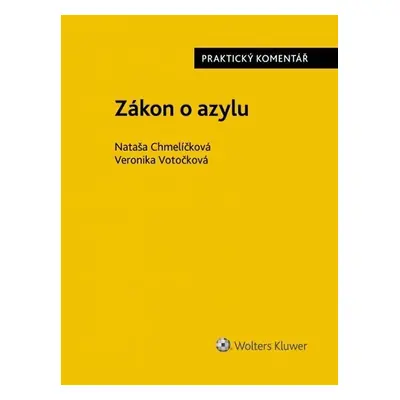 PRAKTICKÝ KOMENTÁŘ

Zákon o azylu

Nataša Chmelíčková
Veronika Votočková

Wolters Kluwer